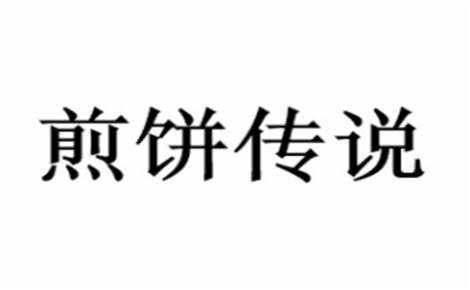 煎饼传说